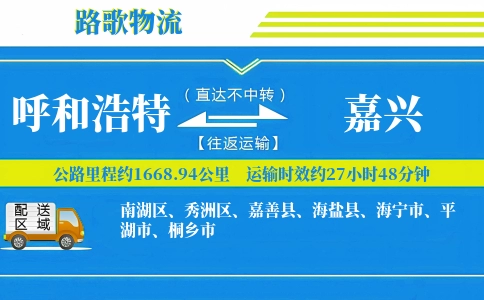 路歌物流

呼和浩特

（直达不中转）

【往返运输】

嘉兴

公路里程约1668.94公里　运输时效约27小时48分钟

配送区域

南湖区、秀洲区、嘉善县、海盐县、海宁市、平湖市、桐乡市